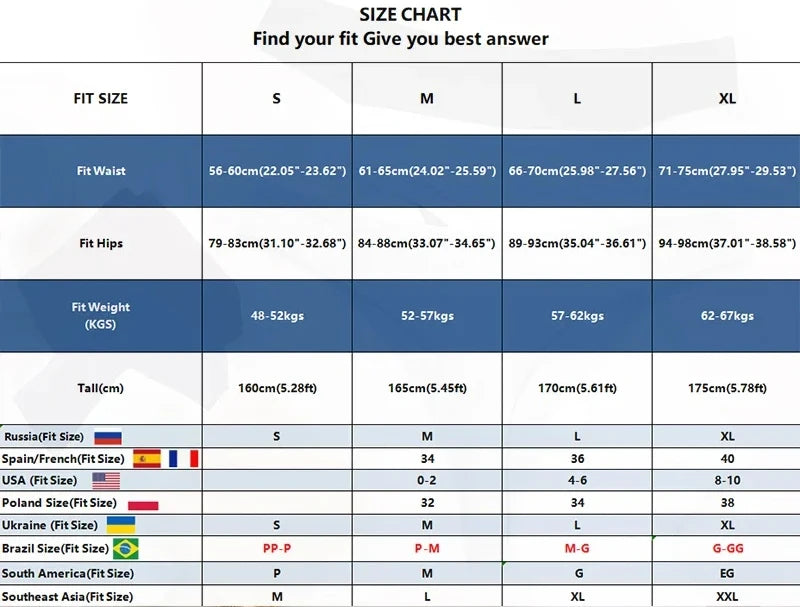 SIZE CHART
Find your fit Give you best answer

| FIT SIZE | S | M | L | XL |
|---|---|---|---|---|
| Fit Waist | 56-60cm(22.05"-23.62") | 61-65cm(24.02"-25.59") | 66-70cm(25.98"-27.56") | 71-75cm(27.95"-29.53") |
| Fit Hips | 79-83cm(31.10"-32.68") | 84-88cm(33.07"-34.65") | 89-93cm(35.04"-36.61") | 94-98cm(37.01"-38.58") |
| Fit Weight (KGS) | 48-52kgs | 52-57kgs | 57-62kgs | 62-67kgs |
| Tall(cm) | 160cm(5.28ft) | 165cm(5.45ft) | 170cm(5.61ft) | 175cm(5.78ft) |
| Russia(Fit Size) | S | M | L | XL |
| Spain/French(Fit Size) | | 34 | 36 | 40 |
| USA (Fit Size) | | 0-2 | 4-6 | 8-10 |
| Poland Size(Fit Size) | | 32 | 34 | 38 |
| Ukraine (Fit Size) | S | M | L | XL |
| Brazil Size(Fit Size) | PP-P | P-M | M-G | G-GG |
| South America(Fit Size) | P | M | G | EG |
| Southeast Asia(Fit Size) | M | L | XL | XXL |